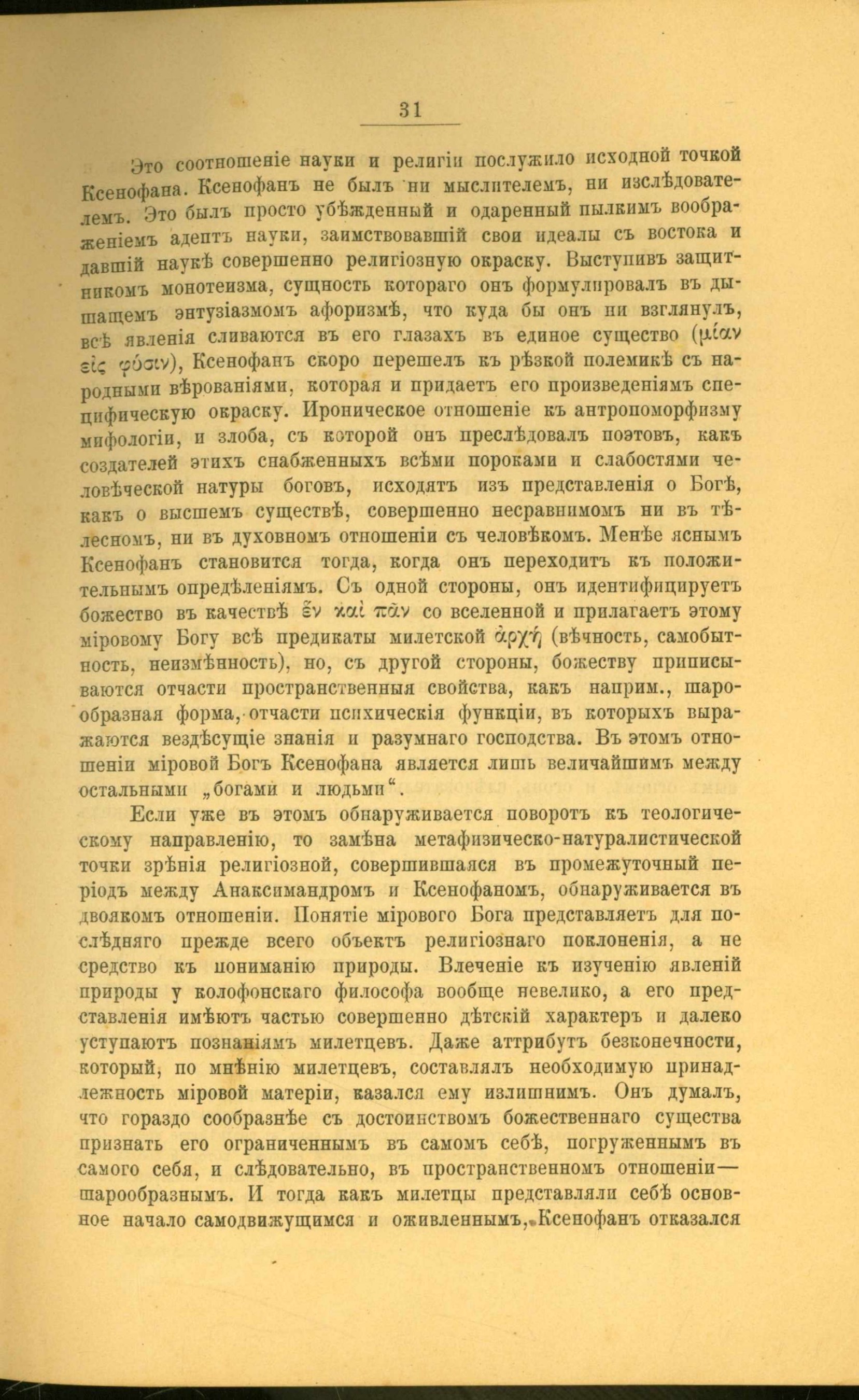 31

Это соотношеніе науки и религіи послужило исходной точкой Ксенофана. Ксенофанъ не былъ ни мыслителемъ, ни изслѣдователемъ. Это былъ просто убѣжденный и одаренный пылкимъ воображеніемъ адептъ науки, заимствовавшій свои идеалы съ востока и давшій наукѣ совершенно религіозную окраску. Выступивъ защитникомъ монотеизма, сущность котораго онъ формулировалъ въ дышащемъ энтузіазмомъ афоризмѣ, что куда бы онъ ни взглянулъ, всѣ явленія сливаются въ его глазахъ въ единое существо (μίαν εἰς φύσιν), Ксенофанъ скоро перешелъ къ рѣзкой полемикѣ съ народными вѣрованіями, которая и придаетъ его произведеніямъ специфическую окраску. Ироническое отношеніе къ антропоморфизму мифологіи, и злоба, съ которой онъ преслѣдовалъ поэтовъ, какъ создателей этихъ снабженныхъ всѣми пороками и слабостями человѣческой натуры боговъ, исходятъ изъ представленія о Богѣ, какъ о высшемъ существѣ, совершенно несравнимомъ ни въ тѣлесномъ, ни въ духовномъ отношеніи съ человѣкомъ. Менѣе яснымъ Ксенофанъ становится тогда, когда онъ переходитъ къ положительнымъ опредѣленіямъ. Съ одной стороны, онъ идентифицируетъ божество въ качествѣ ἓν καὶ πᾶν со вселенной и прилагаетъ этому міровому Богу всѣ предикаты милетской ἀρχή (вѣчность, самобытность, неизмѣнность), но, съ другой стороны, божеству приписываются отчасти пространственныя свойства, какъ наприм., шарообразная форма, отчасти психическія функціи, въ которыхъ выражаются вездѣсущіе знанія и разумнаго господства. Въ этомъ отношеніи міровой Богъ Ксенофана является лишь величайшимъ между остальными „богами и людьми“.

Если уже въ этомъ обнаруживается поворотъ къ теологическому направленію, то замѣна метафизическо-натуралистической точки зрѣнія религіозной, совершившаяся въ промежуточный періодъ между Анаксимандромъ и Ксенофаномъ, обнаруживается въ двоякомъ отношеніи. Понятіе мірового Бога представляетъ для послѣдняго прежде всего объектъ религіознаго поклоненія, а не средство къ пониманію природы. Влеченіе къ изученію явленій природы у колофонскаго философа вообще невелико, а его представленія имѣютъ частью совершенно дѣтскій характеръ и далеко уступаютъ познаніямъ милетцевъ. Даже аттрибутъ безконечности, который, по мнѣнію милетцевъ, составлялъ необходимую принадлежность міровой матеріи, казался ему излишнимъ. Онъ думалъ, что гораздо сообразнѣе съ достоинствомъ божественнаго существа признать его ограниченнымъ въ самомъ себѣ, погруженнымъ въ самого себя, и слѣдовательно, въ пространственномъ отношеніи—шарообразнымъ. И тогда какъ милетцы представляли себѣ основное начало самодвижущимся и оживленнымъ, Ксенофанъ отказался